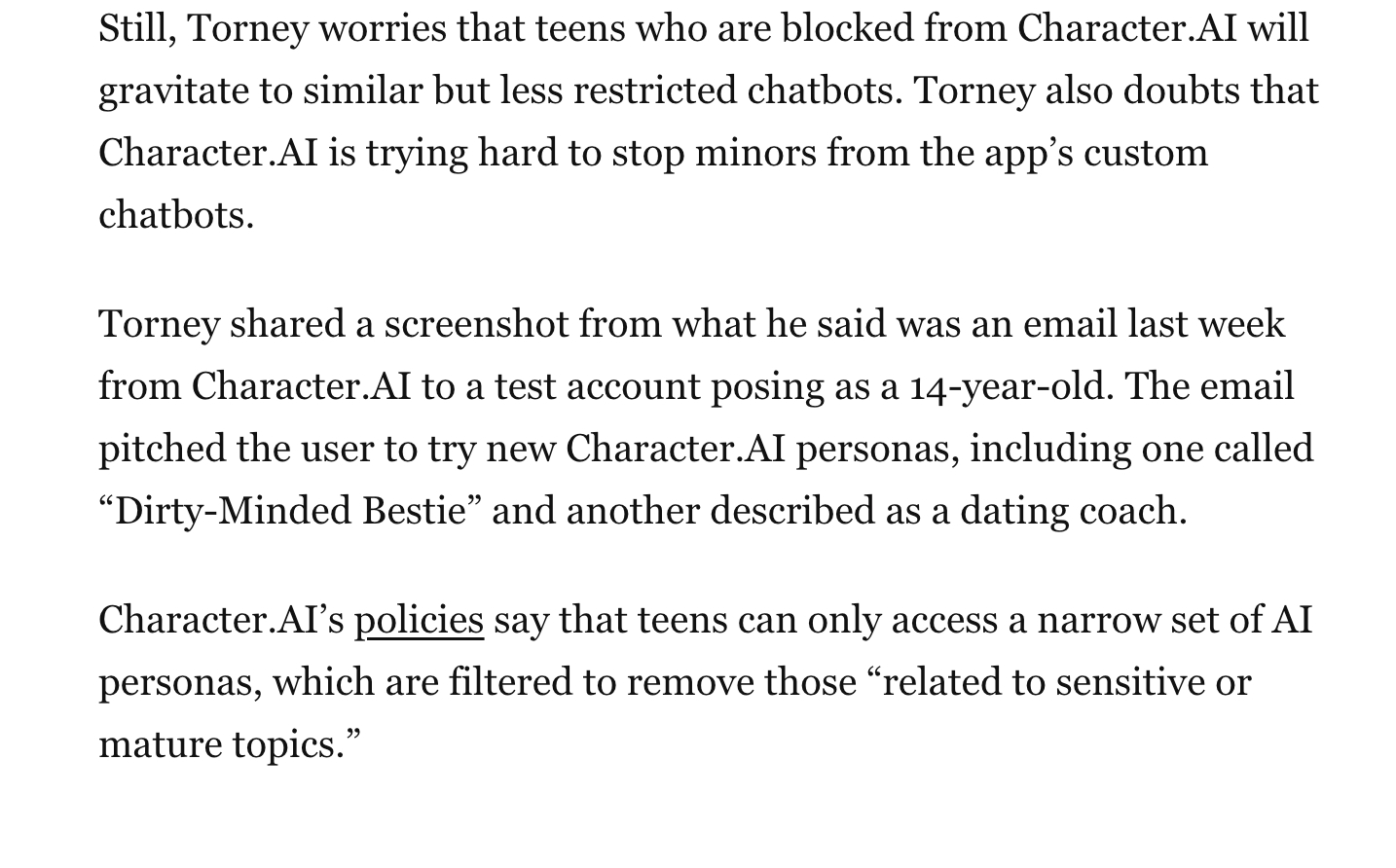 Still, Torney worries that teens who are blocked from Character.AI will gravitate to similar but less restricted chatbots. Torney also doubts that Character.AI is trying hard to stop minors from the app’s custom chatbots.

Torney shared a screenshot from what he said was an email last week from Character.AI to a test account posing as a 14-year-old. The email pitched the user to try new Character.AI personas, including one called “Dirty-Minded Bestie” and another described as a dating coach.

Character.AI’s policies say that teens can only access a narrow set of AI personas, which are filtered to remove those “related to sensitive or mature topics.”